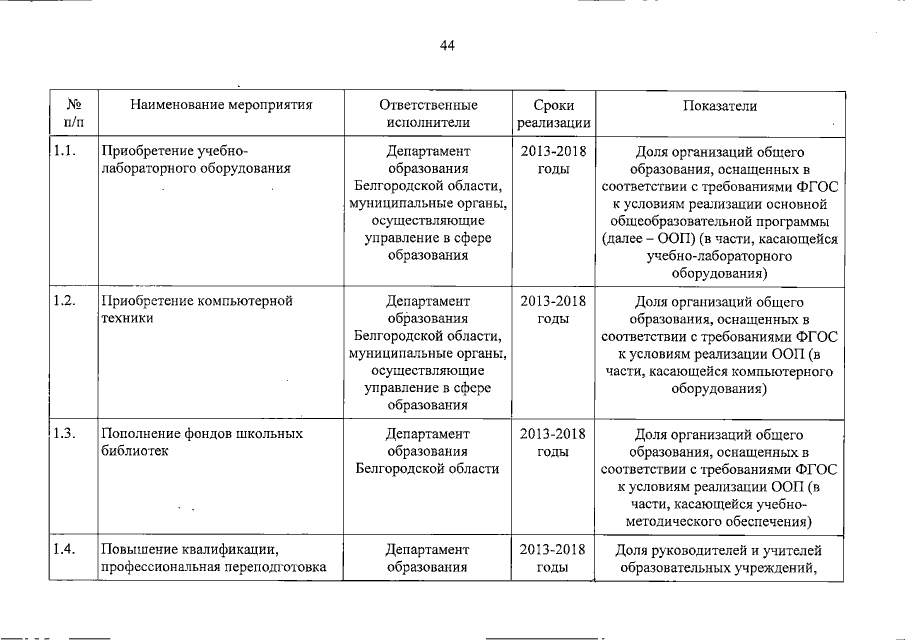 44

| № п/п | Наименование мероприятия | Ответственные исполнители | Сроки реализации | Показатели |
|---|---|---|---|---|
| 1.1. | Приобретение учебно-лабораторного оборудования | Департамент образования Белгородской области, муниципальные органы, осуществляющие управление в сфере образования | 2013-2018 годы | Доля организаций общего образования, оснащенных в соответствии с требованиями ФГОС к условиям реализации основной общеобразовательной программы (далее – ООП) (в части, касающейся учебно-лабораторного оборудования) |
| 1.2. | Приобретение компьютерной техники | Департамент образования Белгородской области, муниципальные органы, осуществляющие управление в сфере образования | 2013-2018 годы | Доля организаций общего образования, оснащенных в соответствии с требованиями ФГОС к условиям реализации ООП (в части, касающейся компьютерного оборудования) |
| 1.3. | Пополнение фондов школьных библиотек | Департамент образования Белгородской области | 2013-2018 годы | Доля организаций общего образования, оснащенных в соответствии с требованиями ФГОС к условиям реализации ООП (в части, касающейся учебно-методического обеспечения) |
| 1.4. | Повышение квалификации, профессиональная переподготовка | Департамент образования | 2013-2018 годы | Доля руководителей и учителей образовательных учреждений, |